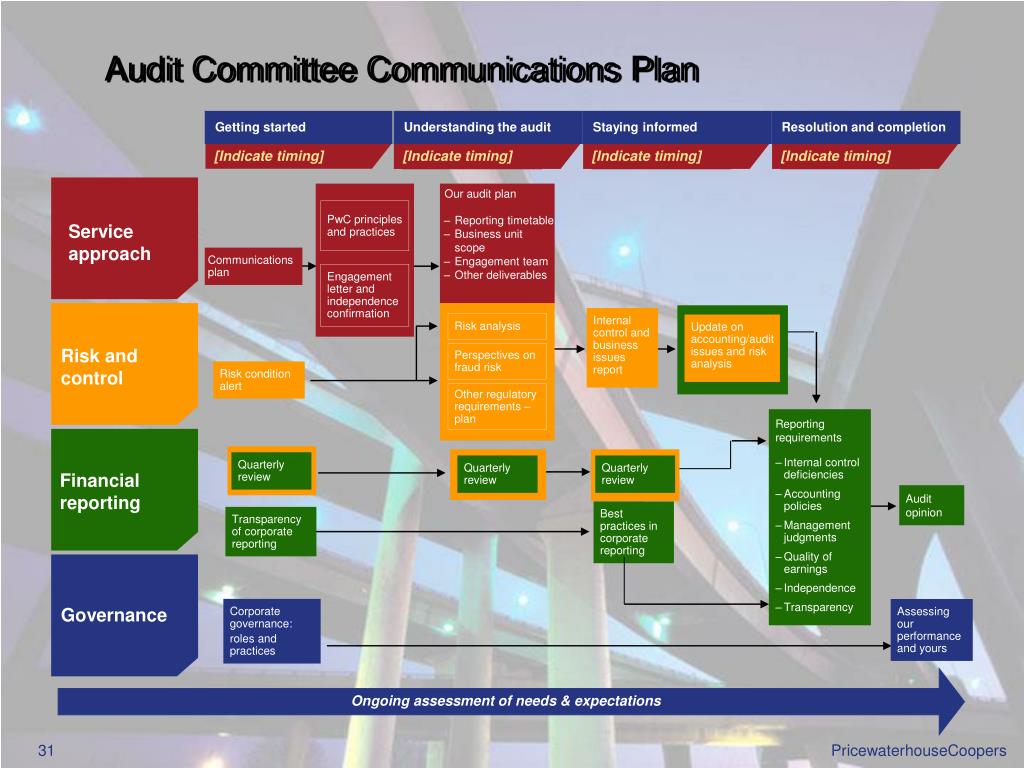 Audit Committee Communications Plan

Getting started
[Indicate timing]

Understanding the audit
[Indicate timing]

Staying informed
[Indicate timing]

Resolution and completion
[Indicate timing]

Service approach

Communications plan

PwC principles and practices

Engagement letter and independence confirmation

Our audit plan
– Reporting timetable
– Business unit scope
– Engagement team
– Other deliverables

Risk and control

Risk condition alert

Risk analysis

Perspectives on fraud risk

Other regulatory requirements – plan

Internal control and business issues report

Update on accounting/audit issues and risk analysis

Financial reporting

Quarterly review

Transparency of corporate reporting

Quarterly review

Quarterly review

Best practices in corporate reporting

Reporting requirements
– Internal control deficiencies
– Accounting policies
– Management judgments
– Quality of earnings
– Independence
– Transparency

Audit opinion

Governance

Corporate governance: roles and practices

Assessing our performance and yours

Ongoing assessment of needs & expectations

31

PricewaterhouseCoopers